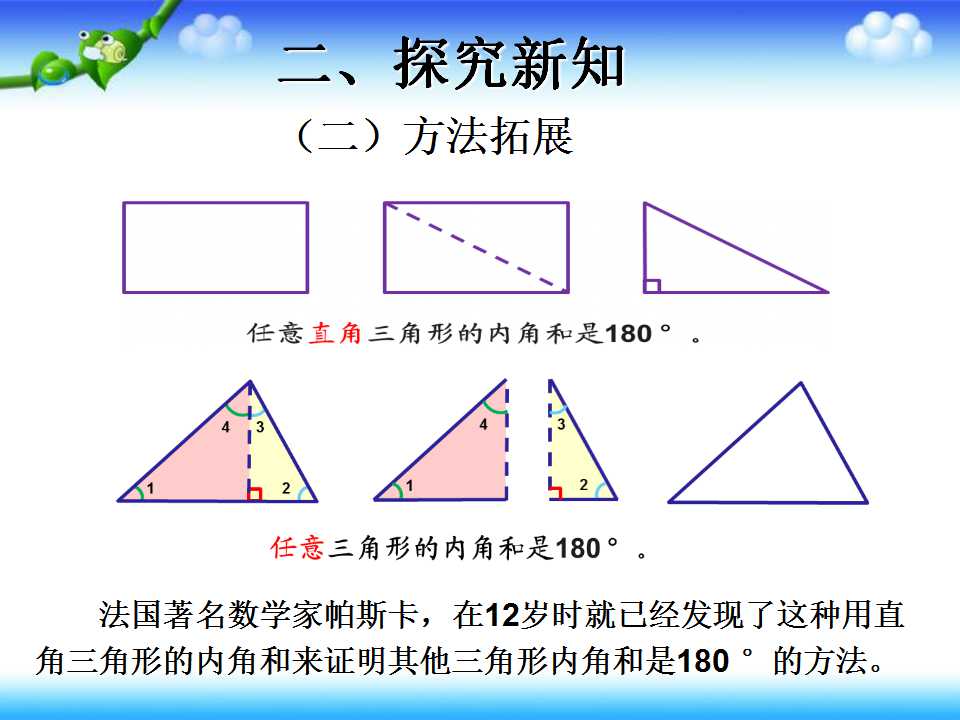 二、探究新知

（二）方法拓展

任意直角三角形的内角和是180°。

4

3

1

2

4

1

3

2

任意三角形的内角和是180°。

法国著名数学家帕斯卡，在12岁时就已经发现了这种用直角三角形的内角和来证明其他三角形内角和是180°的方法。